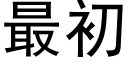 最初